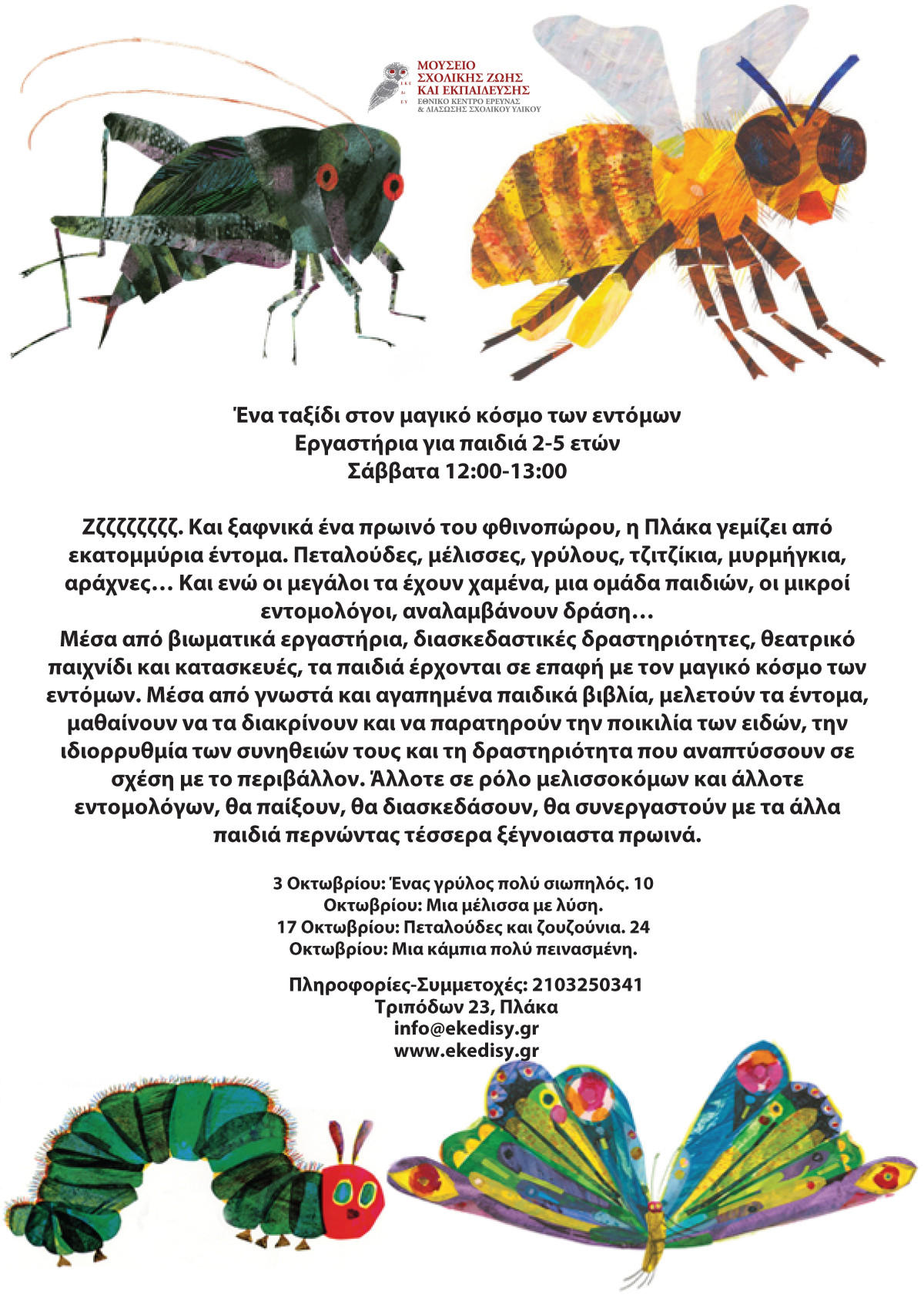 ΜΟΥΣΕΙΟ ΣΧΟΛΙΚΗΣ ΖΩΗΣ ΚΑΙ ΕΚΠΑΙΔΕΥΣΗΣ
ΕΘΝΙΚΟ ΚΕΝΤΡΟ ΕΡΕΥΝΑΣ & ΔΙΑΣΩΣΗΣ ΣΧΟΛΙΚΟΥ ΥΛΙΚΟΥ

Ένα ταξίδι στον μαγικό κόσμο των εντόμων
Εργαστήρια για παιδιά 2-5 ετών
Σάββατα 12:00-13:00

Ζζζζζζζζζ. Και ξαφνικά ένα πρωινό του φθινοπώρου, η Πλάκα γεμίζει από εκατομμύρια έντομα. Πεταλούδες, μέλισσες, γρύλους, τζιτζίκια, μυρμήγκια, αράχνες… Και ενώ οι μεγάλοι τα έχουν χαμένα, μια ομάδα παιδιών, οι μικροί εντομολόγοι, αναλαμβάνουν δράση…
Μέσα από βιωματικά εργαστήρια, διασκεδαστικές δραστηριότητες, θεατρικό παιχνίδι και κατασκευές, τα παιδιά έρχονται σε επαφή με τον μαγικό κόσμο των εντόμων. Μέσα από γνωστά και αγαπημένα παιδικά βιβλία, μελετούν τα έντομα, μαθαίνουν να τα διακρίνουν και να παρατηρούν την ποικιλία των ειδών, την ιδιορρυθμία των συνηθειών τους και τη δραστηριότητα που αναπτύσσουν σε σχέση με το περιβάλλον. Άλλοτε σε ρόλο μελισσοκόμων και άλλοτε εντομολόγων, θα παίξουν, θα διασκεδάσουν, θα συνεργαστούν με τα άλλα παιδιά περνώντας τέσσερα ξέγνοιαστα πρωινά.

3 Οκτωβρίου: Ένας γρύλος πολύ σιωπηλός. 10 Οκτωβρίου: Μια μέλισσα με λύση.
17 Οκτωβρίου: Πεταλούδες και ζουζούνια. 24 Οκτωβρίου: Μια κάμπια πολύ πεινασμένη.

Πληροφορίες-Συμμετοχές: 2103250341
Τριπόδων 23, Πλάκα
info@ekedisy.gr
www.ekedisy.gr